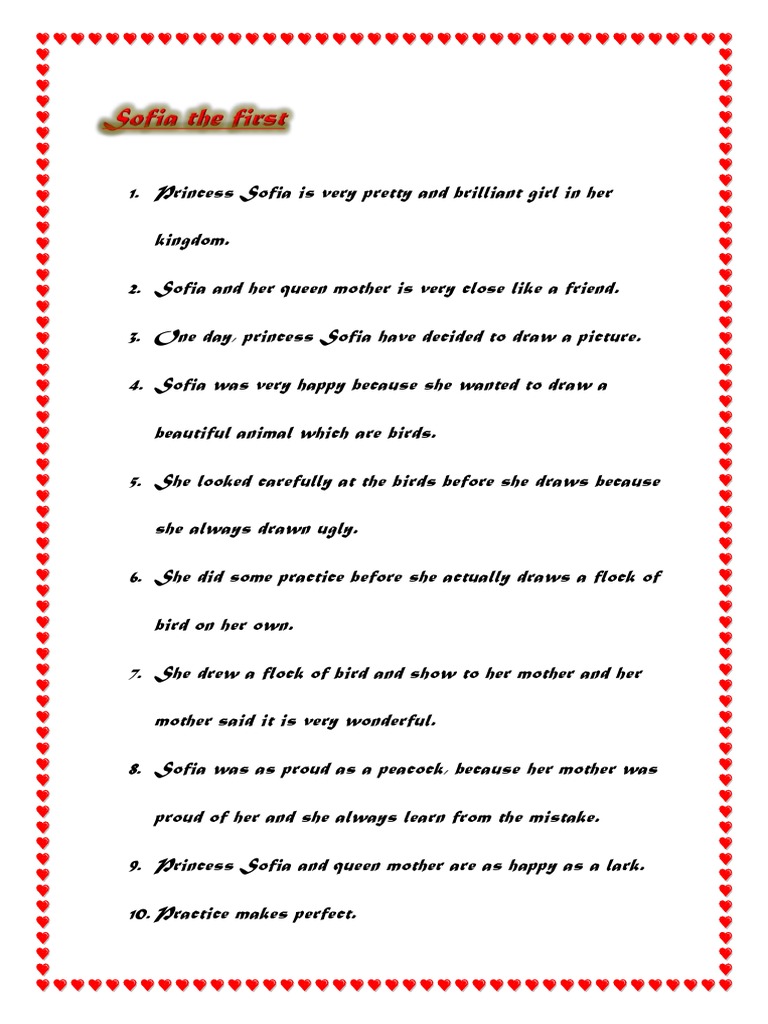 Sofia the first

1. Princess Sofia is very pretty and brilliant girl in her kingdom.
2. Sofia and her queen mother is very close like a friend.
3. One day, princess Sofia have decided to draw a picture.
4. Sofia was very happy because she wanted to draw a beautiful animal which are birds.
5. She looked carefully at the birds before she draws because she always drawn ugly.
6. She did some practice before she actually draws a flock of bird on her own.
7. She drew a flock of bird and show to her mother and her mother said it is very wonderful.
8. Sofia was as proud as a peacock, because her mother was proud of her and she always learn from the mistake.
9. Princess Sofia and queen mother are as happy as a lark.
10. Practice makes perfect.